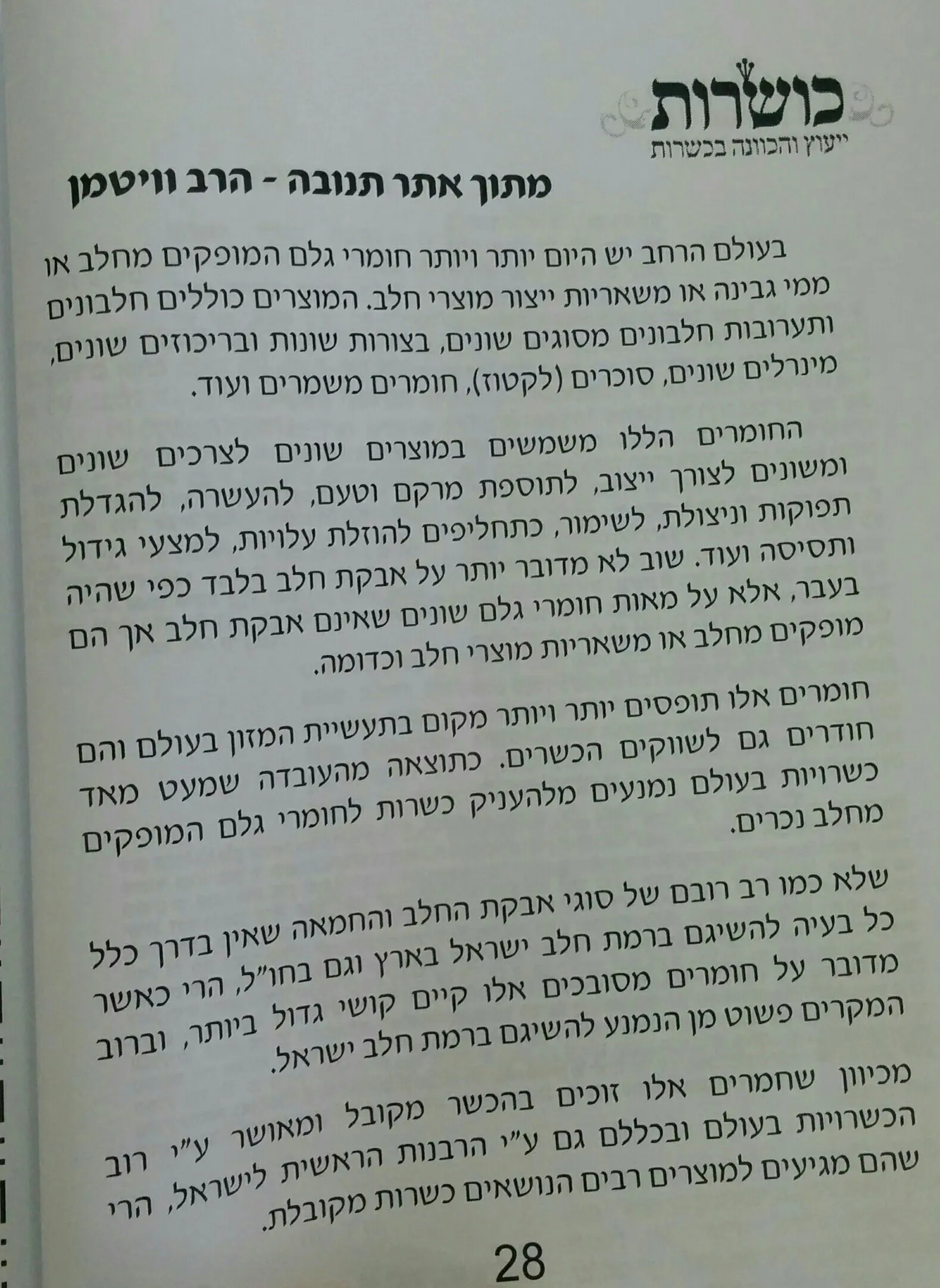 כושרות
ייעוץ והכוונה בכשרות

מתוך אתר תנובה - הרב וויטמן

בעולם הרחב יש היום יותר ויותר חומרי גלם המופקים מחלב או ממי גבינה או משאריות ייצור מוצרי חלב. המוצרים כוללים חלבונים ותערובות חלבונים מסוגים שונים, בצורות שונות ובריכוזים שונים, מינרלים שונים, סוכרים (לקטוז), חומרים משמרים ועוד.

החומרים הללו משמשים במוצרים שונים לצרכים שונים ומשונים לצורך ייצוב, לתוספת מרקם וטעם, להעשרה, להגדלת תפוקות וניצולת, לשימור, כתחליפים להוזלת עלויות, למצעי גידול ותסיסה ועוד. שוב לא מדובר יותר על אבקת חלב בלבד כפי שהיה בעבר, אלא על מאות חומרי גלם שונים שאינם אבקת חלב אך הם מופקים מחלב או משאריות מוצרי חלב וכדומה.

חומרים אלו תופסים יותר ויותר מקום בתעשיית המזון בעולם והם חודרים גם לשווקים הכשרים. כתוצאה מהעובדה שמעט מאד כשרויות בעולם נמנעים מלהעניק כשרות לחומרי גלם המופקים מחלב נכרים.

שלא כמו רב רובם של סוגי אבקת החלב והחמאה שאין בדרך כלל כל בעיה להשיגם ברמת חלב ישראל בארץ וגם בחו"ל, הרי כאשר מדובר על חומרים מסובכים אלו קיים קושי גדול ביותר, וברוב המקרים פשוט מן הנמנע להשיגם ברמת חלב ישראל.

מכיוון שחמרים אלו זוכים בהכשר מקובל ומאושר ע"י רוב הכשרויות בעולם ובכללם גם ע"י הרבנות הראשית לישראל, הרי שהם מגיעים למוצרים רבים הנושאים כשרות מקובלת.

28